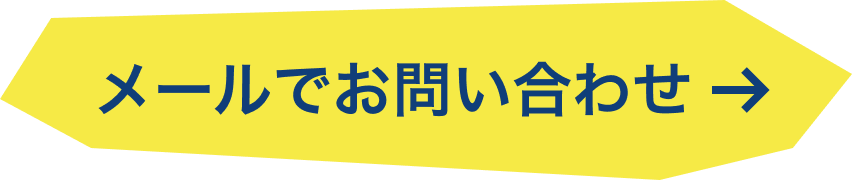 メールでお問い合わせ →